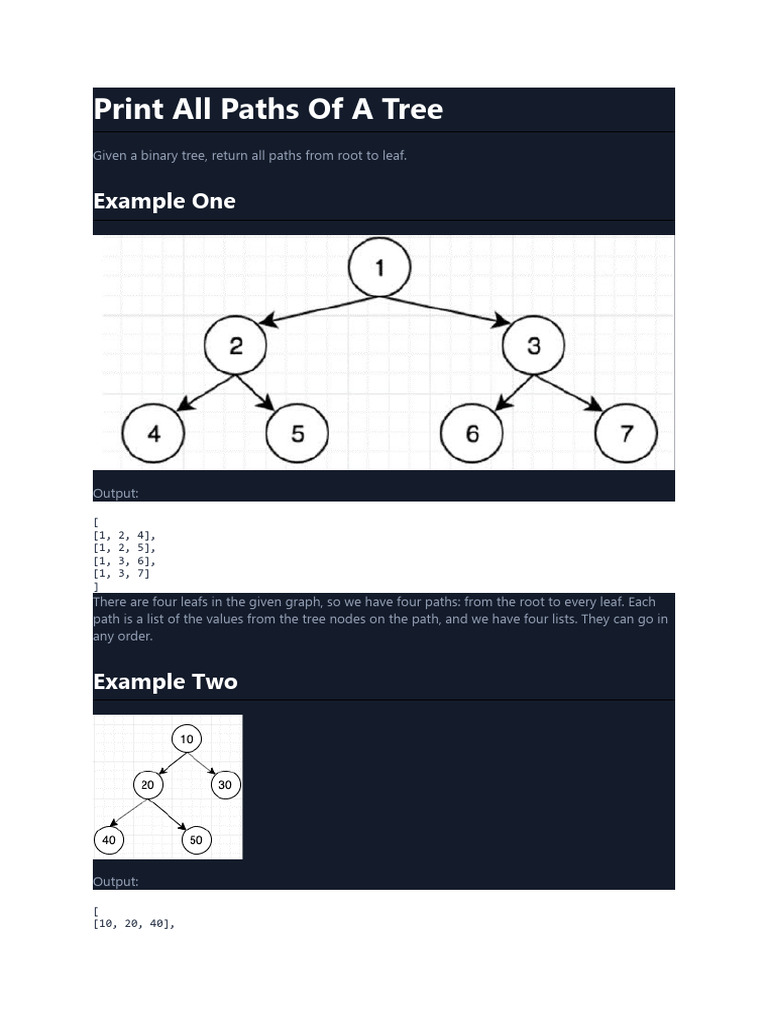 Print All Paths Of A Tree

Given a binary tree, return all paths from root to leaf.

Example One

1
2
3
4
5
6
7

Output:

[
[1, 2, 4],
[1, 2, 5],
[1, 3, 6],
[1, 3, 7]
]

There are four leafs in the given graph, so we have four paths: from the root to every leaf. Each path is a list of the values from the tree nodes on the path, and we have four lists. They can go in any order.

Example Two

10
20
30
40
50

Output:

[
[10, 20, 40],